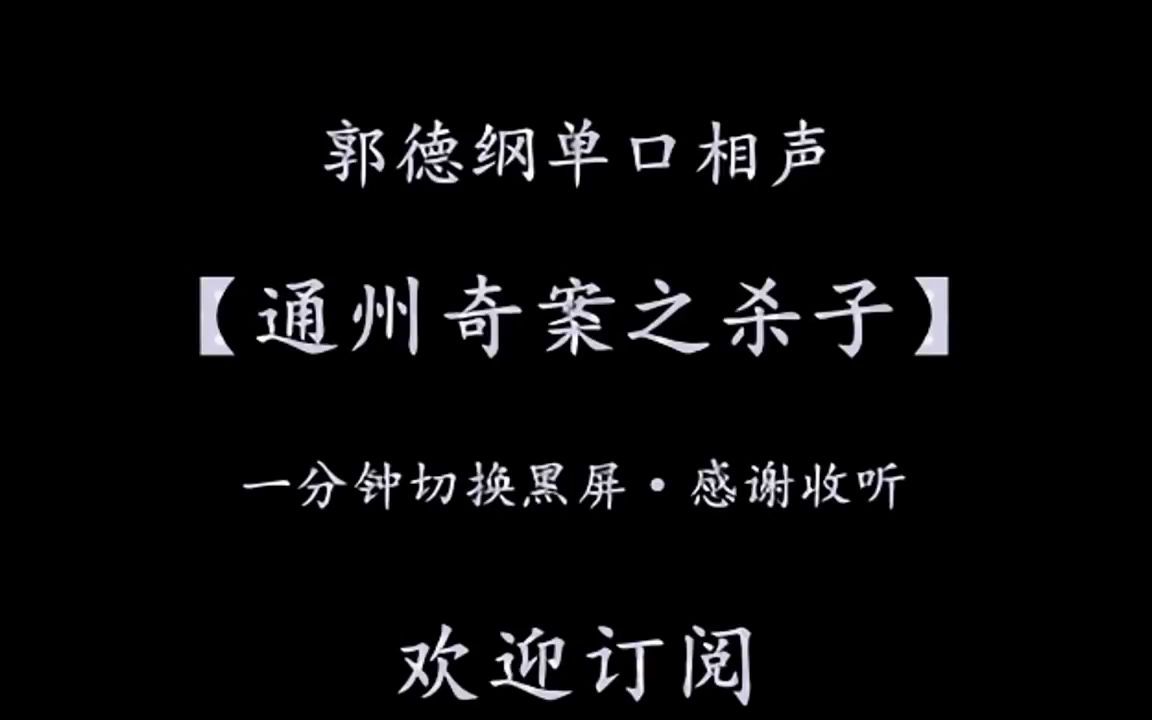 郭德纲单口相声

【通州奇案之杀子】

一分钟切换黑屏·感谢收听

欢迎订阅